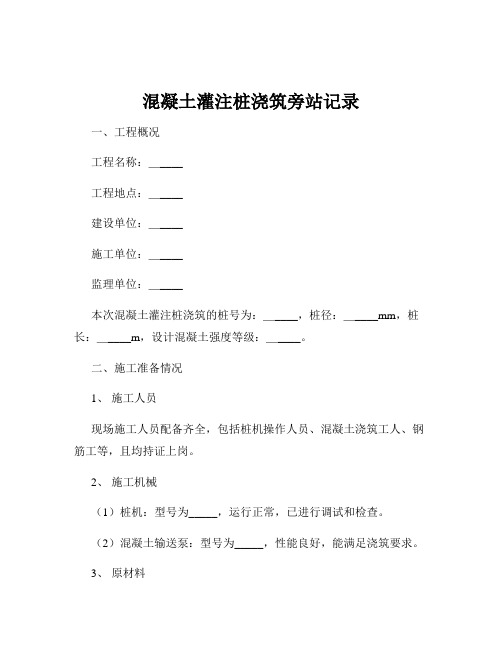 混凝土灌注桩浇筑旁站记录

一、工程概况

工程名称：______

工程地点：______

建设单位：______

施工单位：______

监理单位：______

本次混凝土灌注桩浇筑的桩号为：______，桩径：______mm，桩长：______m，设计混凝土强度等级：______。

二、施工准备情况

1、 施工人员

现场施工人员配备齐全，包括桩机操作人员、混凝土浇筑工人、钢筋工等，且均持证上岗。

2、 施工机械

（1）桩机：型号为_____，运行正常，已进行调试和检查。

（2）混凝土输送泵：型号为_____，性能良好，能满足浇筑要求。

3、 原材料